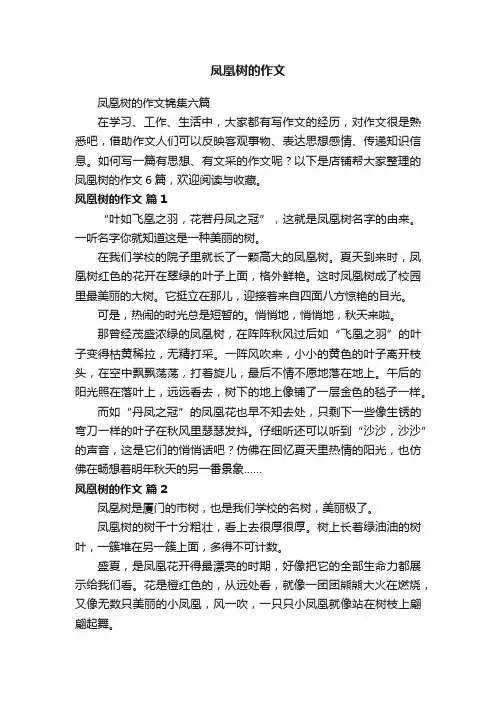 凤凰树的作文

凤凰树的作文锦集六篇

在学习、工作、生活中，大家都有写作文的经历，对作文很是熟悉吧，借助作文人们可以反映客观事物、表达思想感情、传递知识信息。如何写一篇有思想、有文采的作文呢？以下是店铺帮大家整理的凤凰树的作文 6 篇，欢迎阅读与收藏。

凤凰树的作文 篇 1

“叶如飞凰之羽，花若丹凤之冠”，这就是凤凰树名字的由来。一听名字你就知道这是一种美丽的树。

在我们学校的院子里就长了一颗高大的凤凰树。夏天到来时，凤凰树红色的花开在翠绿的叶子上面，格外鲜艳。这时凤凰树成了校园里最美丽的大树。它挺立在那儿，迎接着来自四面八方惊艳的目光。

可是，热闹的时光总是短暂的。悄悄地，悄悄地，秋天来啦。

那曾经茂盛浓绿的凤凰树，在阵阵秋风过后如“飞凰之羽”的叶子变得枯黄稀拉，无精打采。一阵风吹来，小小的黄色的叶子离开枝头，在空中飘飘荡荡，打着旋儿，最后不情不愿地落在地上。午后的阳光照在落叶上，远远看去，树下的地上像铺了一层金色的毯子一样。

而如“丹凤之冠”的凤凰花也早不知去处，只剩下一些像生锈的弯刀一样的叶子在秋风里瑟瑟发抖。仔细听还可以听到“沙沙，沙沙”的声音，这是它们的悄悄话吧？仿佛在回忆夏天里热情的阳光，也仿佛在畅想着明年秋天的另一番景象……

凤凰树的作文 篇 2

凤凰树是厦门的市树，也是我们学校的名树，美丽极了。

凤凰树的树干十分粗壮，看上去很厚很厚。树上长着绿油油的树叶，一簇堆在另一簇上面，多得不可计数。

盛夏，是凤凰花开得最漂亮的时期，好像把它的全部生命力都展示给我们看。花是橙红色的，从远处看，就像一团团熊熊大火在燃烧，又像无数只美丽的小凤凰，风一吹，一只只小凤凰就像站在树枝上翩翩起舞。